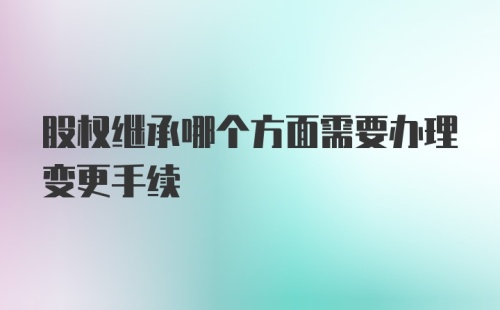 股权继承哪个方面需要办理变更手续